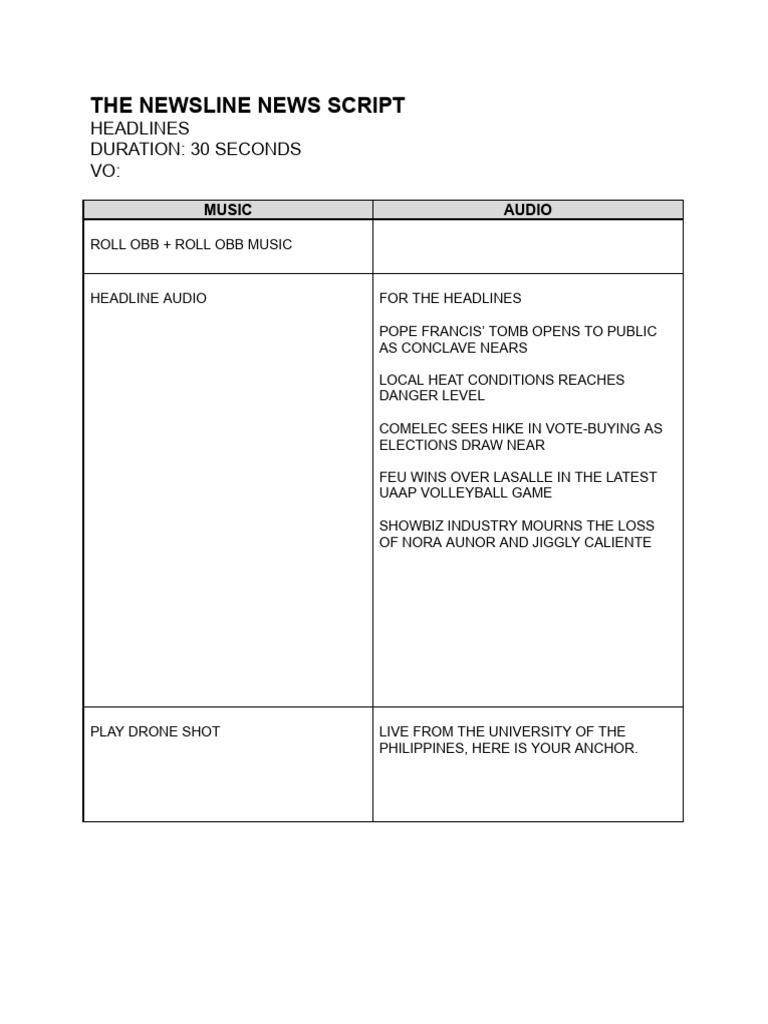 THE NEWSLINE NEWS SCRIPT
HEADLINES
DURATION: 30 SECONDS
VO:

| MUSIC | AUDIO |
|---|---|
| ROLL OBB + ROLL OBB MUSIC | |
| HEADLINE AUDIO | FOR THE HEADLINES<br><br>POPE FRANCIS' TOMB OPENS TO PUBLIC AS CONCLAVE NEARS<br><br>LOCAL HEAT CONDITIONS REACHES DANGER LEVEL<br><br>COMELEC SEES HIKE IN VOTE-BUYING AS ELECTIONS DRAW NEAR<br><br>FEU WINS OVER LASALLE IN THE LATEST UAAP VOLLEYBALL GAME<br><br>SHOWBIZ INDUSTRY MOURNS THE LOSS OF NORA AUNOR AND JIGGLY CALIENTE |
| PLAY DRONE SHOT | LIVE FROM THE UNIVERSITY OF THE PHILIPPINES, HERE IS YOUR ANCHOR. |